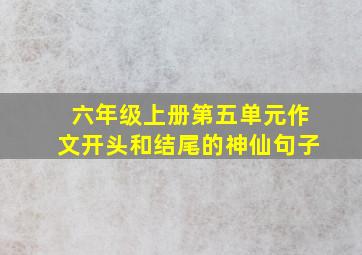 六年级上册第五单元作文开头和结尾的神仙句子